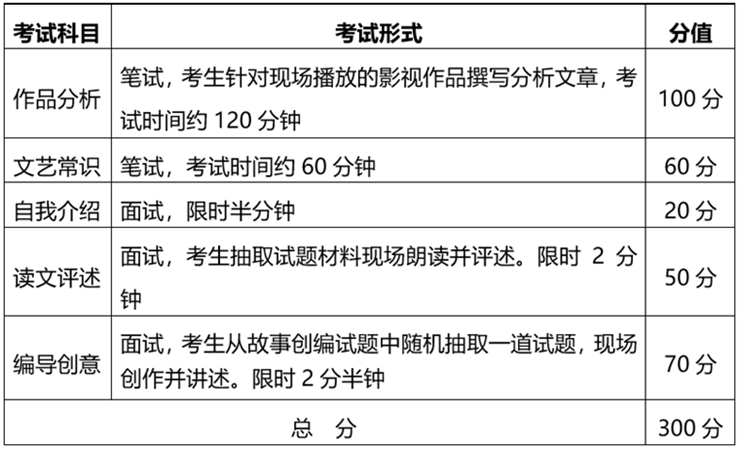 | 考试科目 | 考试形式 | 分值 |
|---|---|---|
| 作品分析 | 笔试，考生针对现场播放的影视作品撰写分析文章，考试时间约120分钟 | 100分 |
| 文艺常识 | 笔试，考试时间约60分钟 | 60分 |
| 自我介绍 | 面试，限时半分钟 | 20分 |
| 读文评述 | 面试，考生抽取试题材料现场朗读并评述。限时2分钟 | 50分 |
| 编导创意 | 面试，考生从故事创编试题中随机抽取一道试题，现场创作并讲述。限时2分半钟 | 70分 |
| 总 分 | | 300分 |